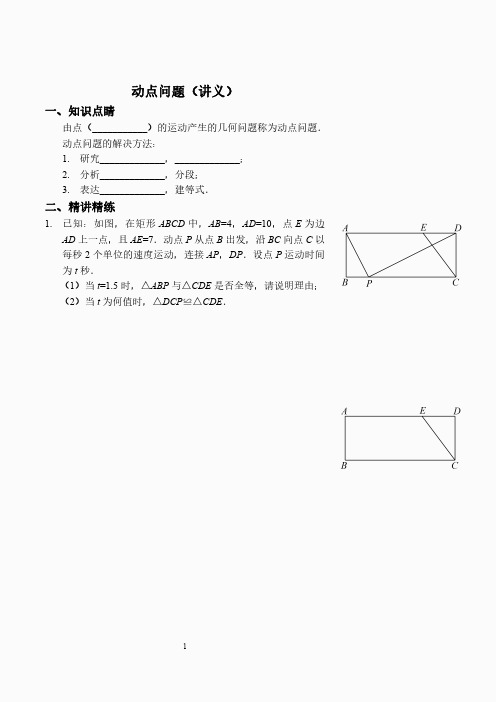 动点问题（讲义）

一、知识点睛

由点（____________）的运动产生的几何问题称为动点问题．

动点问题的解决方法：

1. 研究______________，______________；

2. 分析______________，分段；

3. 表达______________，建等式．

二、精讲精练

1. 已知：如图，在矩形 $ABCD$ 中，$AB=4$，$AD=10$，点 $E$ 为边 $AD$ 上一点，且 $AE=7$．动点 $P$ 从点 $B$ 出发，沿 $BC$ 向点 $C$ 以每秒 2 个单位的速度运动，连接 $AP$，$DP$．设点 $P$ 运动时间为 $t$ 秒．

（1）当 $t=1.5$ 时，$\triangle ABP$ 与 $\triangle CDE$ 是否全等，请说明理由；

（2）当 $t$ 为何值时，$\triangle DCP \cong \triangle CDE$．

A E D
B P C

A E D
B C

1